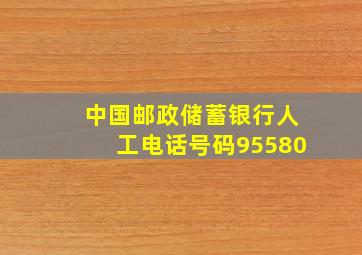 中国邮政储蓄银行人工电话号码95580